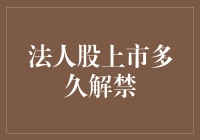 法人股上市多久解禁